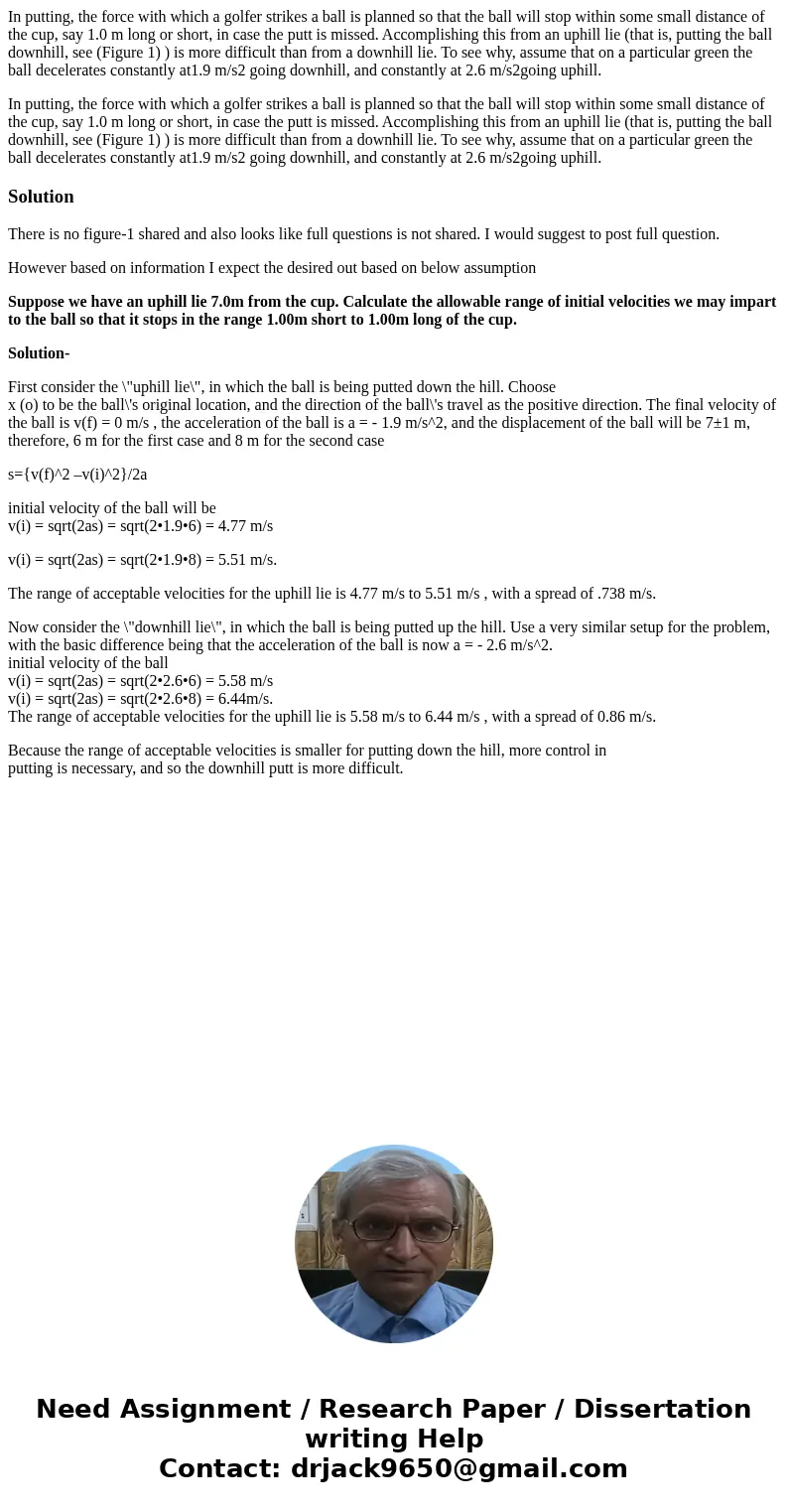 In putting, the force with which a golfer strikes a ball is planned so that the ball will stop within some small distance of the cup, say 1.0 m long or short, in case the putt is missed. Accomplishing this from an uphill lie (that is, putting the ball downhill, see (Figure 1) ) is more difficult than from a downhill lie. To see why, assume that on a particular green the ball decelerates constantly at1.9 m/s2 going downhill, and constantly at 2.6 m/s2going uphill.

In putting, the force with which a golfer strikes a ball is planned so that the ball will stop within some small distance of the cup, say 1.0 m long or short, in case the putt is missed. Accomplishing this from an uphill lie (that is, putting the ball downhill, see (Figure 1) ) is more difficult than from a downhill lie. To see why, assume that on a particular green the ball decelerates constantly at1.9 m/s2 going downhill, and constantly at 2.6 m/s2going uphill.

Solution

There is no figure-1 shared and also looks like full questions is not shared. I would suggest to post full question.

However based on information I expect the desired out based on below assumption

Suppose we have an uphill lie 7.0m from the cup. Calculate the allowable range of initial velocities we may impart to the ball so that it stops in the range 1.00m short to 1.00m long of the cup.

Solution-

First consider the \"uphill lie\", in which the ball is being putted down the hill. Choose
x (o) to be the ball\'s original location, and the direction of the ball\'s travel as the positive direction. The final velocity of the ball is v(f) = 0 m/s , the acceleration of the ball is a = - 1.9 m/s^2, and the displacement of the ball will be 7±1 m, therefore, 6 m for the first case and 8 m for the second case

s={v(f)^2 –v(i)^2}/2a

initial velocity of the ball will be
v(i) = sqrt(2as) = sqrt(2•1.9•6) = 4.77 m/s

v(i) = sqrt(2as) = sqrt(2•1.9•8) = 5.51 m/s.

The range of acceptable velocities for the uphill lie is 4.77 m/s to 5.51 m/s , with a spread of .738 m/s.

Now consider the \"downhill lie\", in which the ball is being putted up the hill. Use a very similar setup for the problem, with the basic difference being that the acceleration of the ball is now a = - 2.6 m/s^2.
initial velocity of the ball
v(i) = sqrt(2as) = sqrt(2•2.6•6) = 5.58 m/s
v(i) = sqrt(2as) = sqrt(2•2.6•8) = 6.44m/s.
The range of acceptable velocities for the uphill lie is 5.58 m/s to 6.44 m/s , with a spread of 0.86 m/s.

Because the range of acceptable velocities is smaller for putting down the hill, more control in putting is necessary, and so the downhill putt is more difficult.

Need Assignment / Research Paper / Dissertation writing Help
Contact: drjack9650@gmail.com